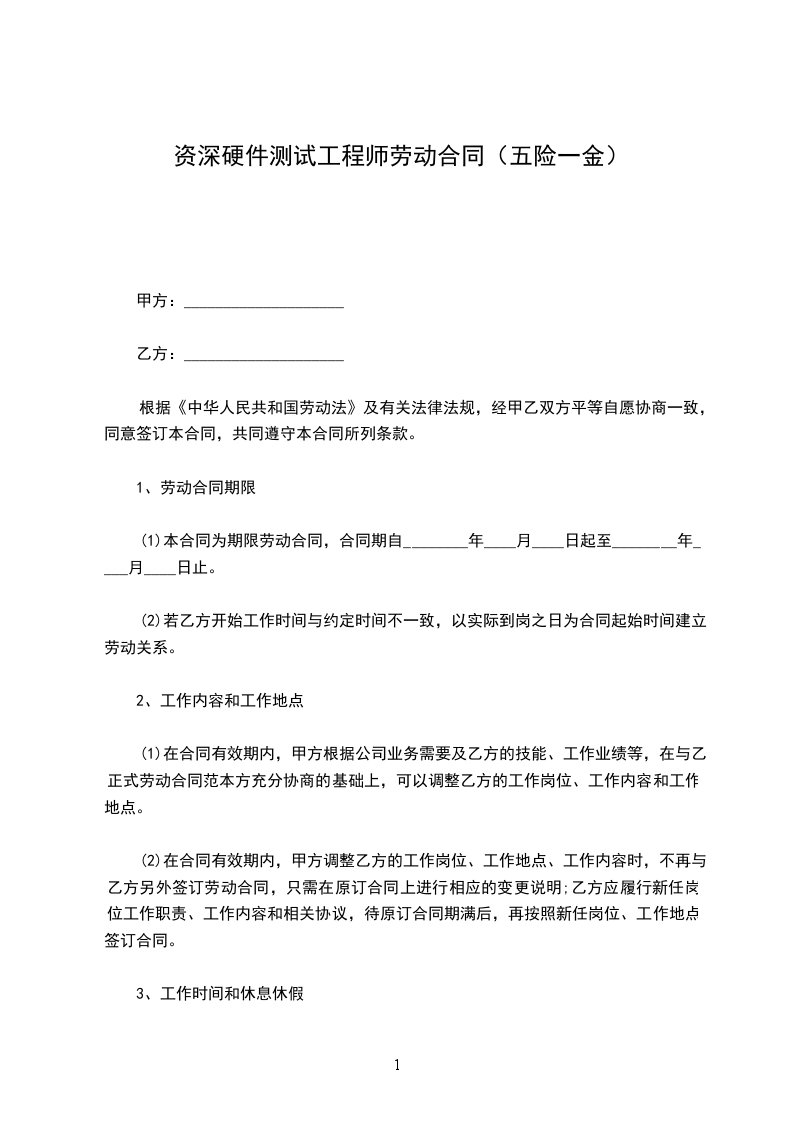 资深硬件测试工程师劳动合同（五险一金）

甲方：____________________

乙方：____________________

根据《中华人民共和国劳动法》及有关法律法规，经甲乙双方平等自愿协商一致，同意签订本合同，共同遵守本合同所列条款。

1、劳动合同期限

⑴本合同为期限劳动合同，合同期自________年____月____日起至________年____月____日止。

⑵若乙方开始工作时间与约定时间不一致，以实际到岗之日为合同起始时间建立劳动关系。

2、工作内容和工作地点

⑴在合同有效期内，甲方根据公司业务需要及乙方的技能、工作业绩等，在与乙正式劳动合同范本方充分协商的基础上，可以调整乙方的工作岗位、工作内容和工作地点。

⑵在合同有效期内，甲方调整乙方的工作岗位、工作地点、工作内容时，不再与乙方另外签订劳动合同，只需在原订合同上进行相应的变更说明;乙方应履行新任岗位工作职责、工作内容和相关协议，待原订合同期满后，再按照新任岗位、工作地点签订合同。

3、工作时间和休息休假

1